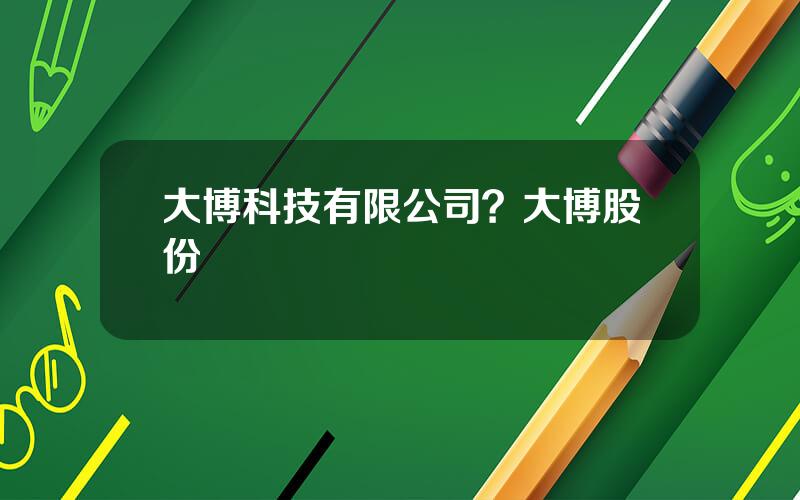 大博科技有限公司？大博股份